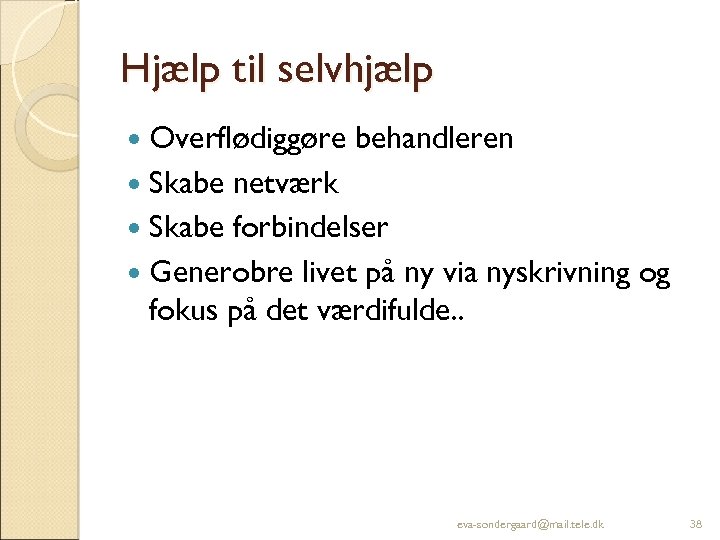 Hjælp til selvhjælp

• Overflødiggøre behandleren
• Skabe netværk
• Skabe forbindelser
• Generobre livet på ny via nyskrivning og fokus på det værdifulde..

eva-sondergaard@mail.tele.dk

38